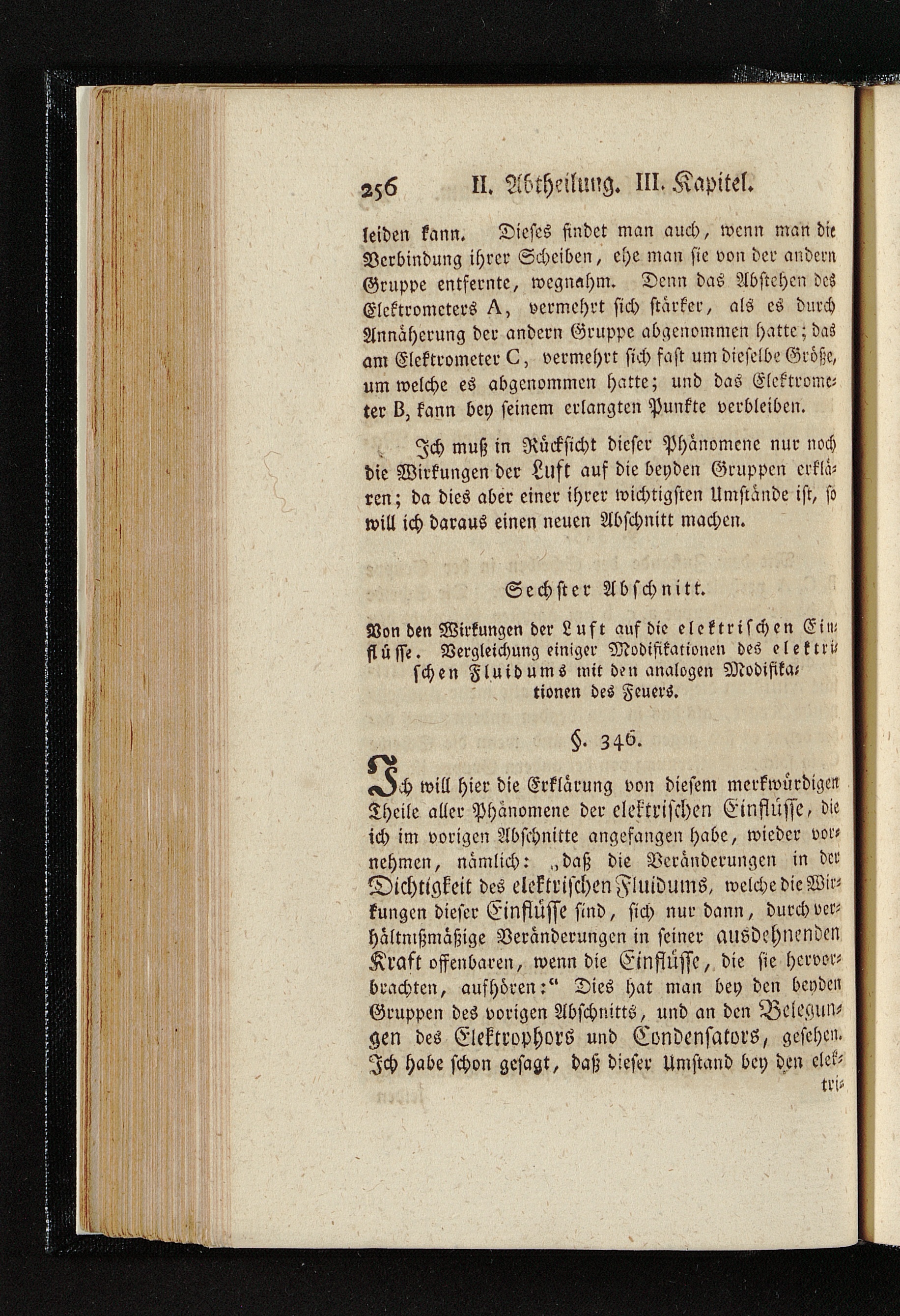 256 II. Abtheilung. III. Kapitel.

leiden kann. Dieses findet man auch, wenn man die Verbindung ihrer Scheiben, ehe man sie von der andern Gruppe entfernte, wegnahm. Denn das Abstehen des Elektrometers A, vermehrt sich stärker, als es durch Annäherung der andern Gruppe abgenommen hatte; das am Elektrometer C, vermehrt sich fast um dieselbe Größe, um welche es abgenommen hatte; und das Elektrometer B, kann bey seinem erlangten Punkte verbleiben.

Ich muß in Rücksicht dieser Phänomene nur noch die Wirkungen der Luft auf die beyden Gruppen erklären; da dies aber einer ihrer wichtigsten Umstände ist, so will ich daraus einen neuen Abschnitt machen.

Sechster Abschnitt.

Von den Wirkungen der Luft auf die elektrischen Einflüsse. Vergleichung einiger Modifikationen des elektrischen Fluidums mit den analogen Modifikationen des Feuers.

§. 346.

Ich will hier die Erklärung von diesem merkwürdigen Theile aller Phänomene der elektrischen Einflüsse, die ich im vorigen Abschnitte angefangen habe, wieder vornehmen, nämlich: „daß die Veränderungen in der Dichtigkeit des elektrischen Fluidums, welche die Wirkungen dieser Einflüsse sind, sich nur dann, durch verhältnißmäßige Veränderungen in seiner ausdehnenden Kraft offenbaren, wenn die Einflüsse, die sie hervorbrachten, aufhören:“ Dies hat man bey den beyden Gruppen des vorigen Abschnitts, und an den Belegungen des Elektrophors und Condensators, gesehen. Ich habe schon gesagt, daß dieser Umstand bey den elek-

tri-